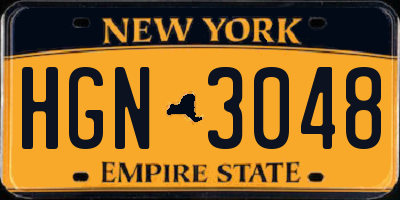 NEW YORK

HGN 3048

EMPIRE STATE